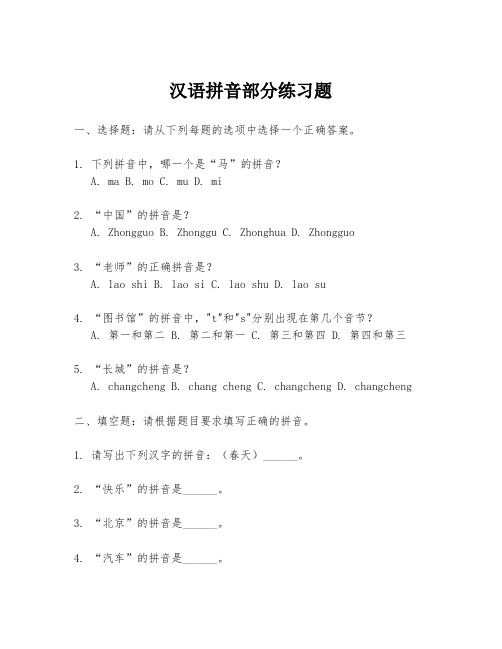 汉语拼音部分练习题

一、选择题：请从下列每题的选项中选择一个正确答案。

1. 下列拼音中，哪一个是“马”的拼音？
A. ma B. mo C. mu D. mi

2. “中国”的拼音是？
A. Zhongguo B. Zhonggu C. Zhonghua D. Zhongguo

3. “老师”的正确拼音是？
A. lao shi B. lao si C. lao shu D. lao su

4. “图书馆”的拼音中，"t"和"s"分别出现在第几个音节？
A. 第一和第二 B. 第二和第一 C. 第三和第四 D. 第四和第三

5. “长城”的拼音是？
A. changcheng B. chang cheng C. changcheng D. changcheng

二、填空题：请根据题目要求填写正确的拼音。

1. 请写出下列汉字的拼音：（春天）______。

2. “快乐”的拼音是______。

3. “北京”的拼音是______。

4. “汽车”的拼音是______。